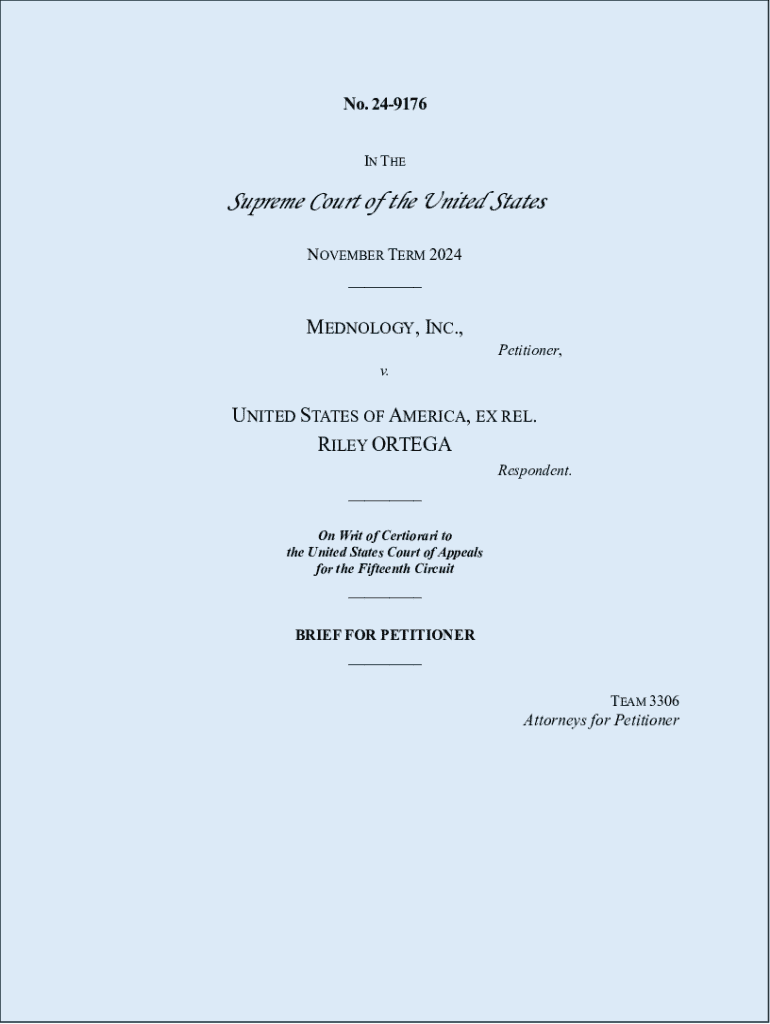 No. 24-9176

IN THE

Supreme Court of the United States

NOVEMBER TERM 2024

MEDNOLOGY, INC.,

Petitioner,

v.

UNITED STATES OF AMERICA, EX REL. RILEY ORTEGA

Respondent.

On Writ of Certiorari to the United States Court of Appeals for the Fifteenth Circuit

BRIEF FOR PETITIONER

TEAM 3306
Attorneys for Petitioner